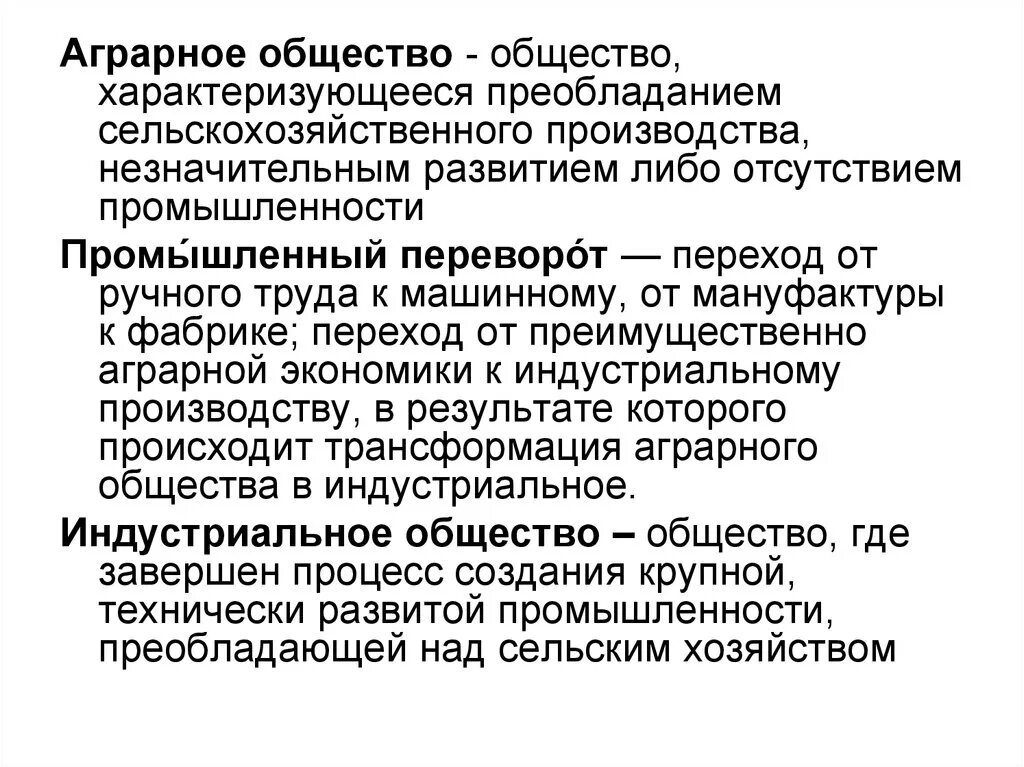 Аграрное общество - общество, характеризующееся преобладанием сельскохозяйственного производства, незначительным развитием либо отсутствием промышленности

Промы́шленный переворо́т — переход от ручного труда к машинному, от мануфактуры к фабрике; переход от преимущественно аграрной экономики к индустриальному производству, в результате которого происходит трансформация аграрного общества в индустриальное.

Индустриальное общество – общество, где завершен процесс создания крупной, технически развитой промышленности, преобладающей над сельским хозяйством